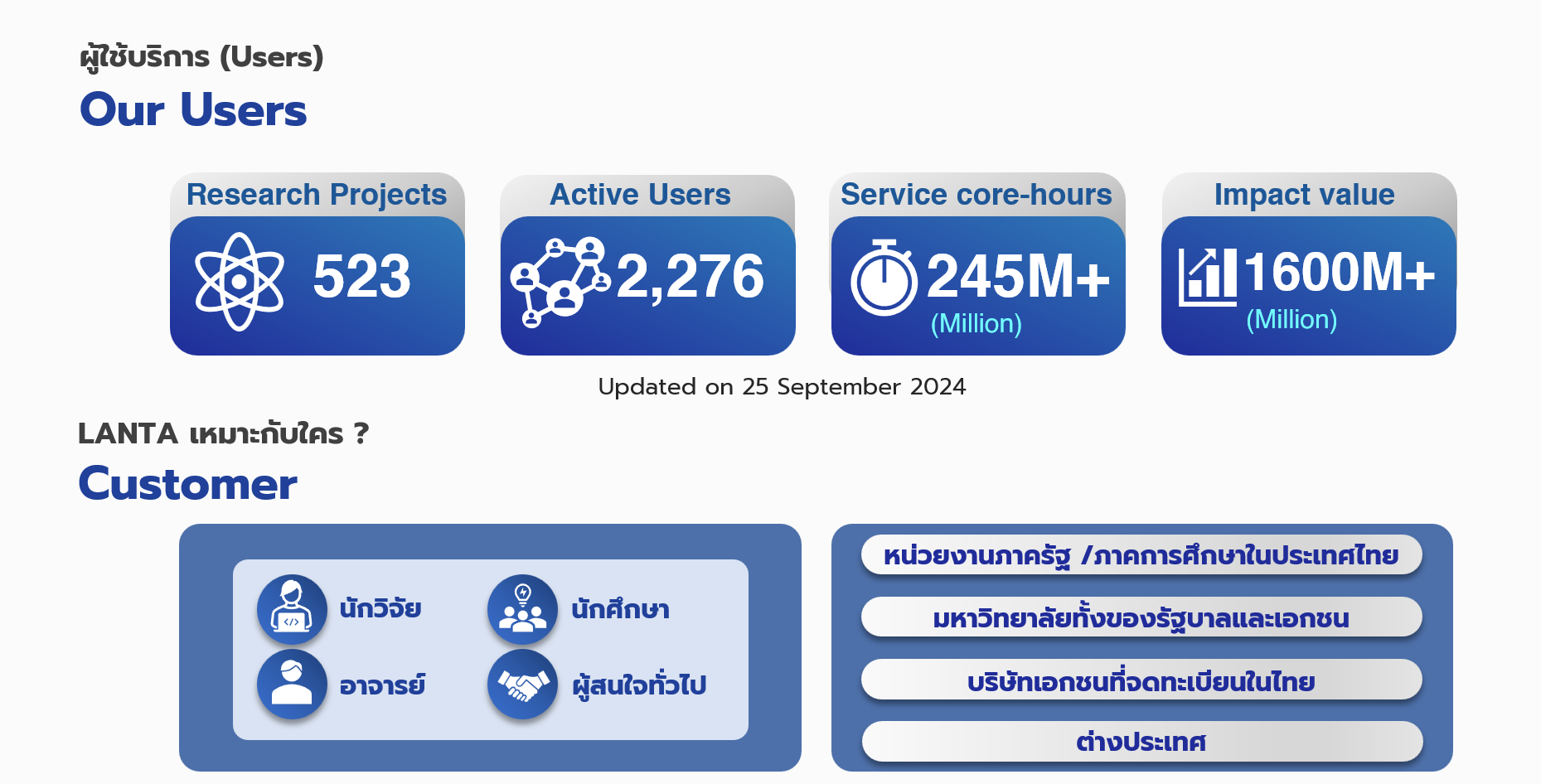 ผู้ใช้บริการ (Users)

Our Users

Research Projects

523

Active Users

2,276

Service core-hours

245M+

(Million)

Impact value

1600M+

(Million)

Updated on 25 September 2024

LANTA เหมาะกับใคร ?

Customer

นักวิจัย

นักศึกษา

อาจารย์

ผู้สนใจทั่วไป

หน่วยงานภาครัฐ /ภาคการศึกษาในประเทศไทย

มหาวิทยาลัยทั้งของรัฐบาลและเอกชน

บริษัทเอกชนที่จดทะเบียนในไทย

ต่างประเทศ